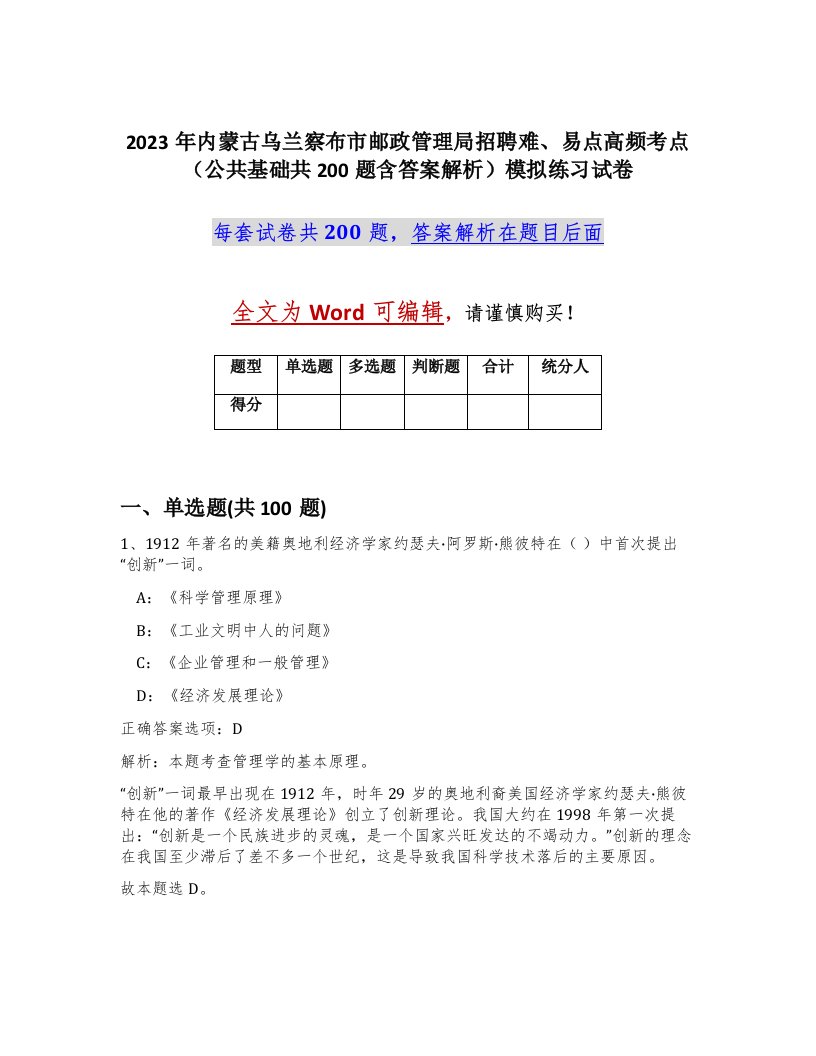 2023 年内蒙古乌兰察布市邮政管理局招聘难、易点高频考点（公共基础共 200 题含答案解析）模拟练习试卷

每套试卷共 200 题，答案解析在题目后面

全文为 Word 可编辑，请谨慎购买！

| 题型 | 单选题 | 多选题 | 判断题 | 合计 | 统分人 |
|---|---|---|---|---|---|
| 得分 | | | | | |

一、单选题(共 100 题)

1、1912 年著名的美籍奥地利经济学家约瑟夫·阿罗斯·熊彼特在（ ）中首次提出“创新”一词。

A：《科学管理原理》

B：《工业文明中人的问题》

C：《企业管理和一般管理》

D：《经济发展理论》

正确答案选项：D

解析：本题考查管理学的基本原理。

“创新”一词最早出现在 1912 年，时年 29 岁的奥地利裔美国经济学家约瑟夫·熊彼特在他的著作《经济发展理论》创立了创新理论。我国大约在 1998 年第一次提出：“创新是一个民族进步的灵魂，是一个国家兴旺发达的不竭动力。”创新的理念在我国至少滞后了差不多一个世纪，这是导致我国科学技术落后的主要原因。

故本题选 D。